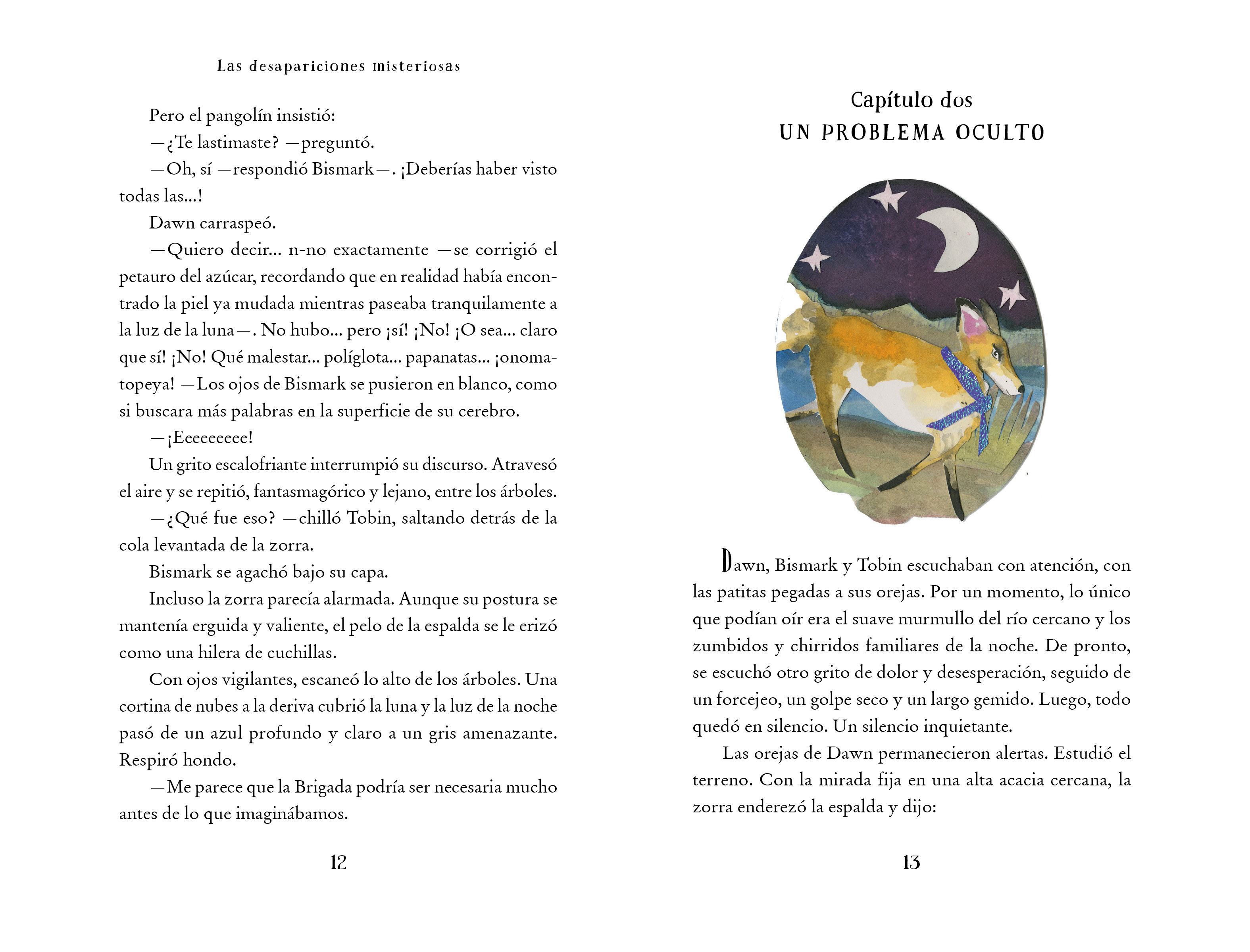 Las desapariciones misteriosas

Pero el pangolín insistió:

—¿Te lastimaste? —preguntó.

—Oh, sí —respondió Bismark—. ¡Deberías haber visto todas las...!

Dawn carraspeó.

—Quiero decir... n-no exactamente —se corrigió el petauro del azúcar, recordando que en realidad había encontrado la piel ya mudada mientras paseaba tranquilamente a la luz de la luna—. No hubo... pero ¡sí! ¡No! ¡O sea... claro que sí! ¡No! Qué malestar... políglota... papanatas... ¡onomatopeya! —Los ojos de Bismark se pusieron en blanco, como si buscara más palabras en la superficie de su cerebro.

—¡Eeeeeeeee!

Un grito escalofriante interrumpió su discurso. Atravesó el aire y se repitió, fantasmagórico y lejano, entre los árboles.

—¿Qué fue eso? —chilló Tobin, saltando detrás de la cola levantada de la zorra.

Bismark se agachó bajo su capa.

Incluso la zorra parecía alarmada. Aunque su postura se mantenía erguida y valiente, el pelo de la espalda se le erizó como una hilera de cuchillas.

Con ojos vigilantes, escaneó lo alto de los árboles. Una cortina de nubes a la deriva cubrió la luna y la luz de la noche pasó de un azul profundo y claro a un gris amenazante. Respiró hondo.

—Me parece que la Brigada podría ser necesaria mucho antes de lo que imaginábamos.

12

Capítulo dos
UN PROBLEMA OCULTO

Dawn, Bismark y Tobin escuchaban con atención, con las patitas pegadas a sus orejas. Por un momento, lo único que podían oír era el suave murmullo del río cercano y los zumbidos y chirridos familiares de la noche. De pronto, se escuchó otro grito de dolor y desesperación, seguido de un forcejeo, un golpe seco y un largo gemido. Luego, todo quedó en silencio. Un silencio inquietante.

Las orejas de Dawn permanecieron alertas. Estudió el terreno. Con la mirada fija en una alta acacia cercana, la zorra enderezó la espalda y dijo:

13